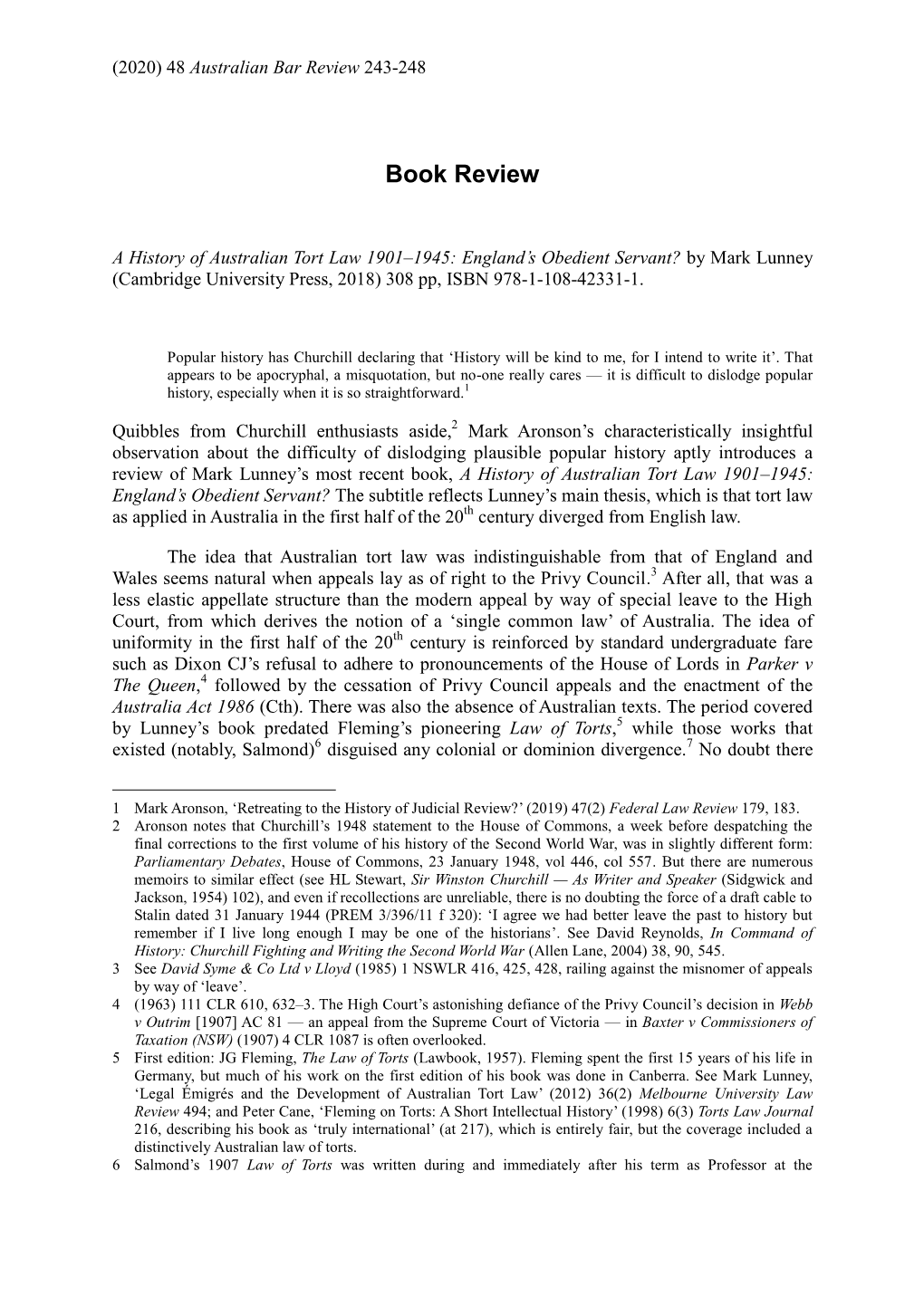 (2020) 48 Australian Bar Review 243-248

Book Review

A History of Australian Tort Law 1901–1945: England's Obedient Servant? by Mark Lunney (Cambridge University Press, 2018) 308 pp, ISBN 978-1-108-42331-1.

Popular history has Churchill declaring that 'History will be kind to me, for I intend to write it'. That appears to be apocryphal, a misquotation, but no-one really cares — it is difficult to dislodge popular history, especially when it is so straightforward.$^1$

Quibbles from Churchill enthusiasts aside,$^2$ Mark Aronson's characteristically insightful observation about the difficulty of dislodging plausible popular history aptly introduces a review of Mark Lunney's most recent book, A History of Australian Tort Law 1901–1945: England's Obedient Servant? The subtitle reflects Lunney's main thesis, which is that tort law as applied in Australia in the first half of the 20$^{th}$ century diverged from English law.

The idea that Australian tort law was indistinguishable from that of England and Wales seems natural when appeals lay as of right to the Privy Council.$^3$ After all, that was a less elastic appellate structure than the modern appeal by way of special leave to the High Court, from which derives the notion of a 'single common law' of Australia. The idea of uniformity in the first half of the 20$^{th}$ century is reinforced by standard undergraduate fare such as Dixon CJ's refusal to adhere to pronouncements of the House of Lords in Parker v The Queen,$^4$ followed by the cessation of Privy Council appeals and the enactment of the Australia Act 1986 (Cth). There was also the absence of Australian texts. The period covered by Lunney's book predated Fleming's pioneering Law of Torts,$^5$ while those works that existed (notably, Salmond)$^6$ disguised any colonial or dominion divergence.$^7$ No doubt there

1 Mark Aronson, 'Retreating to the History of Judicial Review?' (2019) 47(2) Federal Law Review 179, 183.
2 Aronson notes that Churchill's 1948 statement to the House of Commons, a week before despatching the final corrections to the first volume of his history of the Second World War, was in slightly different form: Parliamentary Debates, House of Commons, 23 January 1948, vol 446, col 557. But there are numerous memoirs to similar effect (see HL Stewart, Sir Winston Churchill — As Writer and Speaker (Sidgwick and Jackson, 1954) 102), and even if recollections are unreliable, there is no doubting the force of a draft cable to Stalin dated 31 January 1944 (PREM 3/396/11 f 320): 'I agree we had better leave the past to history but remember if I live long enough I may be one of the historians'. See David Reynolds, In Command of History: Churchill Fighting and Writing the Second World War (Allen Lane, 2004) 38, 90, 545.
3 See David Syme & Co Ltd v Lloyd (1985) 1 NSWLR 416, 425, 428, railing against the misnomer of appeals by way of 'leave'.
4 (1963) 111 CLR 610, 632–3. The High Court's astonishing defiance of the Privy Council's decision in Webb v Outrim [1907] AC 81 — an appeal from the Supreme Court of Victoria — in Baxter v Commissioners of Taxation (NSW) (1907) 4 CLR 1087 is often overlooked.
5 First edition: JG Fleming, The Law of Torts (Lawbook, 1957). Fleming spent the first 15 years of his life in Germany, but much of his work on the first edition of his book was done in Canberra. See Mark Lunney, 'Legal Émigrés and the Development of Australian Tort Law' (2012) 36(2) Melbourne University Law Review 494; and Peter Cane, 'Fleming on Torts: A Short Intellectual History' (1998) 6(3) Torts Law Journal 216, describing his book as 'truly international' (at 217), which is entirely fair, but the coverage included a distinctively Australian law of torts.
6 Salmond's 1907 Law of Torts was written during and immediately after his term as Professor at the